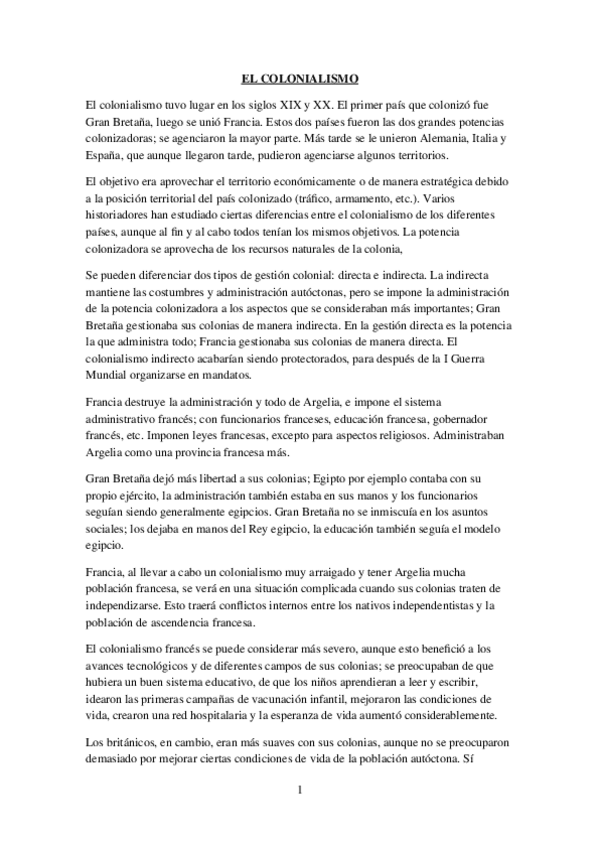 EL COLONIALISMO

El colonialismo tuvo lugar en los siglos XIX y XX. El primer país que colonizó fue Gran Bretaña, luego se unió Francia. Estos dos países fueron las dos grandes potencias colonizadoras; se agenciaron la mayor parte. Más tarde se le unieron Alemania, Italia y España, que aunque llegaron tarde, pudieron agenciarse algunos territorios.

El objetivo era aprovechar el territorio económicamente o de manera estratégica debido a la posición territorial del país colonizado (tráfico, armamento, etc.). Varios historiadores han estudiado ciertas diferencias entre el colonialismo de los diferentes países, aunque al fin y al cabo todos tenían los mismos objetivos. La potencia colonizadora se aprovecha de los recursos naturales de la colonia,

Se pueden diferenciar dos tipos de gestión colonial: directa e indirecta. La indirecta mantiene las costumbres y administración autóctonas, pero se impone la administración de la potencia colonizadora a los aspectos que se consideraban más importantes; Gran Bretaña gestionaba sus colonias de manera indirecta. En la gestión directa es la potencia la que administra todo; Francia gestionaba sus colonias de manera directa. El colonialismo indirecto acabarían siendo protectorados, para después de la I Guerra Mundial organizarse en mandatos.

Francia destruye la administración y todo de Argelia, e impone el sistema administrativo francés; con funcionarios franceses, educación francesa, gobernador francés, etc. Imponen leyes francesas, excepto para aspectos religiosos. Administraban Argelia como una provincia francesa más.

Gran Bretaña dejó más libertad a sus colonias; Egipto por ejemplo contaba con su propio ejército, la administración también estaba en sus manos y los funcionarios seguían siendo generalmente egipcios. Gran Bretaña no se inmiscuía en los asuntos sociales; los dejaba en manos del Rey egipcio, la educación también seguía el modelo egipcio.

Francia, al llevar a cabo un colonialismo muy arraigado y tener Argelia mucha población francesa, se verá en una situación complicada cuando sus colonias traten de independizarse. Esto traerá conflictos internos entre los nativos independentistas y la población de ascendencia francesa.

El colonialismo francés se puede considerar más severo, aunque esto benefició a los avances tecnológicos y de diferentes campos de sus colonias; se preocupaban de que hubiera un buen sistema educativo, de que los niños aprendieran a leer y escribir, idearon las primeras campañas de vacunación infantil, mejoraron las condiciones de vida, crearon una red hospitalaria y la esperanza de vida aumentó considerablemente.

Los británicos, en cambio, eran más suaves con sus colonias, aunque no se preocuparon demasiado por mejorar ciertas condiciones de vida de la población autóctona. Sí

1